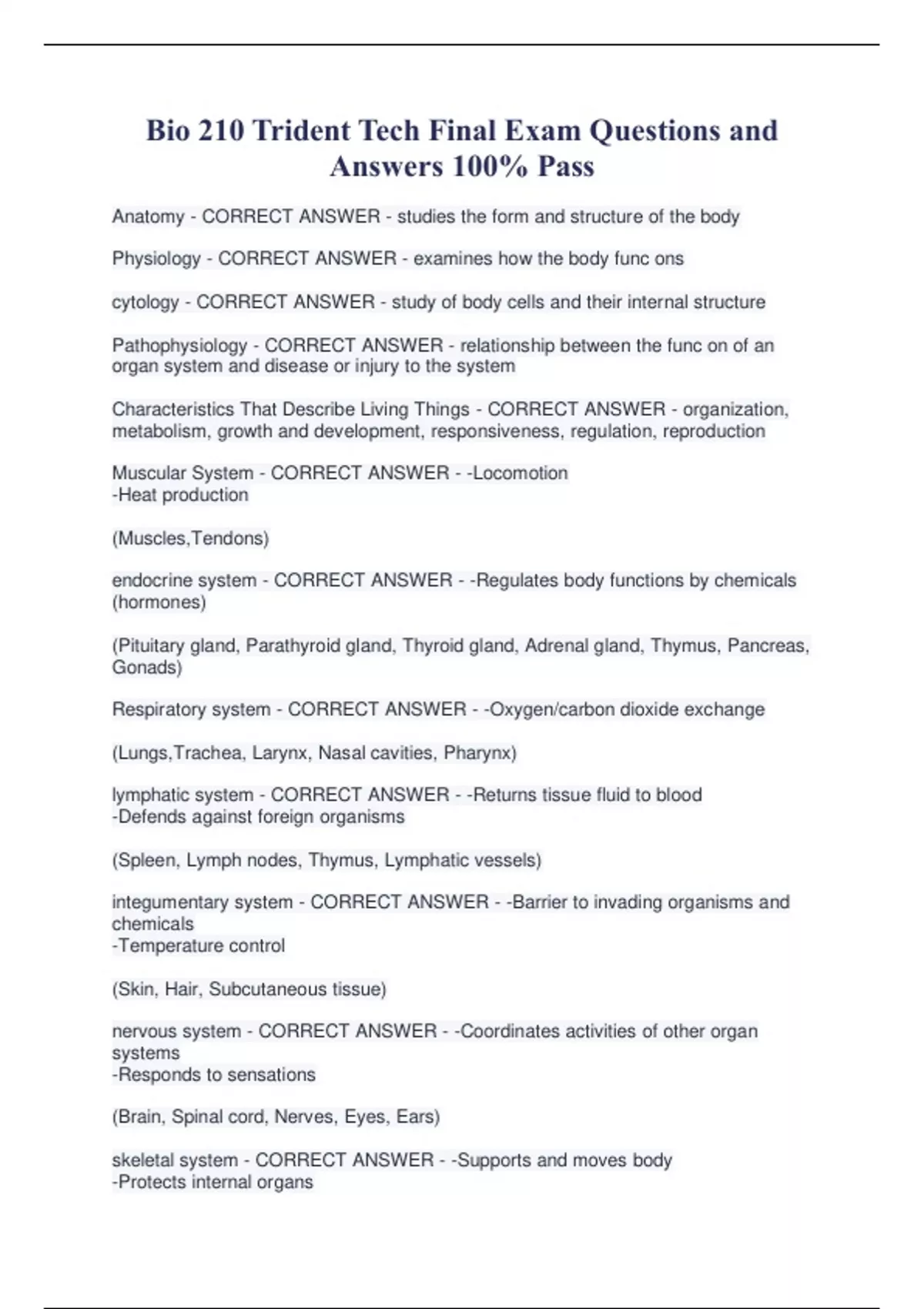 Bio 210 Trident Tech Final Exam Questions and Answers 100% Pass

Anatomy - CORRECT ANSWER - studies the form and structure of the body

Physiology - CORRECT ANSWER - examines how the body func ons

cytology - CORRECT ANSWER - study of body cells and their internal structure

Pathophysiology - CORRECT ANSWER - relationship between the func on of an organ system and disease or injury to the system

Characteristics That Describe Living Things - CORRECT ANSWER - organization, metabolism, growth and development, responsiveness, regulation, reproduction

Muscular System - CORRECT ANSWER - -Locomotion
-Heat production

(Muscles,Tendons)

endocrine system - CORRECT ANSWER - -Regulates body functions by chemicals (hormones)

(Pituitary gland, Parathyroid gland, Thyroid gland, Adrenal gland, Thymus, Pancreas, Gonads)

Respiratory system - CORRECT ANSWER - -Oxygen/carbon dioxide exchange

(Lungs,Trachea, Larynx, Nasal cavities, Pharynx)

lymphatic system - CORRECT ANSWER - -Returns tissue fluid to blood
-Defends against foreign organisms

(Spleen, Lymph nodes, Thymus, Lymphatic vessels)

integumentary system - CORRECT ANSWER - -Barrier to invading organisms and chemicals
-Temperature control

(Skin, Hair, Subcutaneous tissue)

nervous system - CORRECT ANSWER - -Coordinates activities of other organ systems
-Responds to sensations

(Brain, Spinal cord, Nerves, Eyes, Ears)

skeletal system - CORRECT ANSWER - -Supports and moves body
-Protects internal organs